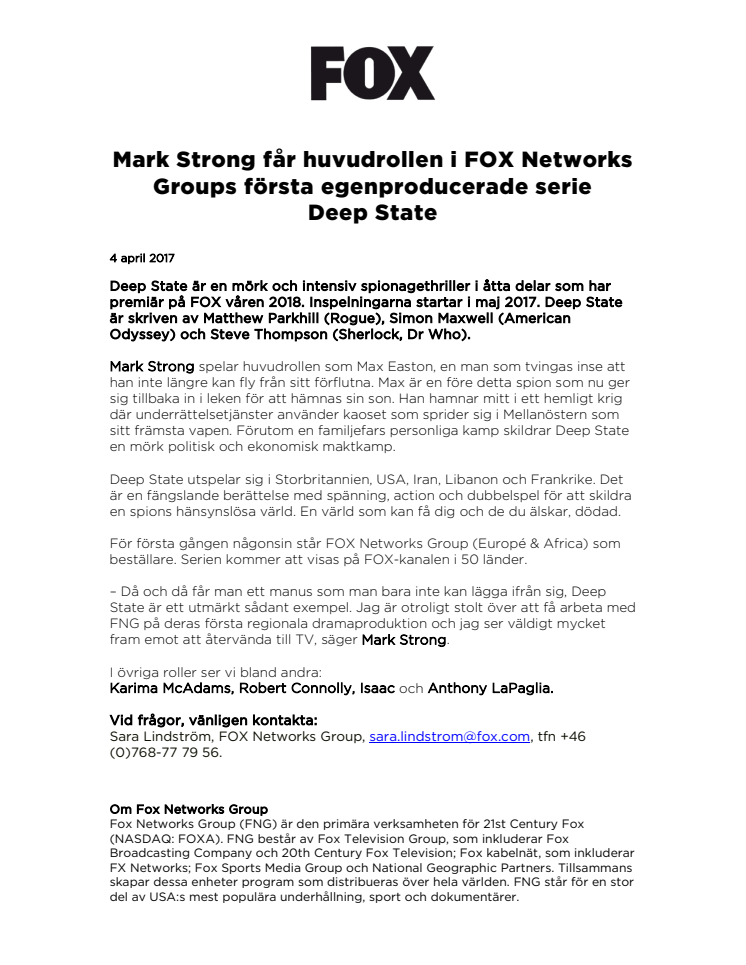 FOX

Mark Strong får huvudrollen i FOX Networks Groups första egenproducerade serie Deep State

4 april 2017

Deep State är en mörk och intensiv spionagethriller i åtta delar som har premiär på FOX våren 2018. Inspelningarna startar i maj 2017. Deep State är skriven av Matthew Parkhill (Rogue), Simon Maxwell (American Odyssey) och Steve Thompson (Sherlock, Dr Who).

Mark Strong spelar huvudrollen som Max Easton, en man som tvingas inse att han inte längre kan fly från sitt förflutna. Max är en före detta spion som nu ger sig tillbaka in i leken för att hämnas sin son. Han hamnar mitt i ett hemligt krig där underrättelsetjänster använder kaoset som sprider sig i Mellanöstern som sitt främsta vapen. Förutom en familjefars personliga kamp skildrar Deep State en mörk politisk och ekonomisk maktkamp.

Deep State utspelar sig i Storbritannien, USA, Iran, Libanon och Frankrike. Det är en fängslande berättelse med spänning, action och dubbelspel för att skildra en spions hänsynslösa värld. En värld som kan få dig och de du älskar, dödad.

För första gången någonsin står FOX Networks Group (Europé & Africa) som beställare. Serien kommer att visas på FOX-kanalen i 50 länder.

– Då och då får man ett manus som man bara inte kan lägga ifrån sig, Deep State är ett utmärkt sådant exempel. Jag är otroligt stolt över att få arbeta med FNG på deras första regionala dramaproduktion och jag ser väldigt mycket fram emot att återvända till TV, säger Mark Strong.

I övriga roller ser vi bland andra:
Karima McAdams, Robert Connolly, Isaac och Anthony LaPaglia.

Vid frågor, vänligen kontakta:
Sara Lindström, FOX Networks Group, sara.lindstrom@fox.com, tfn +46 (0)768-77 79 56.

Om Fox Networks Group
Fox Networks Group (FNG) är den primära verksamheten för 21st Century Fox (NASDAQ: FOXA). FNG består av Fox Television Group, som inkluderar Fox Broadcasting Company och 20th Century Fox Television; Fox kabelnät, som inkluderar FX Networks; Fox Sports Media Group och National Geographic Partners. Tillsammans skapar dessa enheter program som distribueras över hela världen. FNG står för en stor del av USA:s mest populära underhållning, sport och dokumentärer.